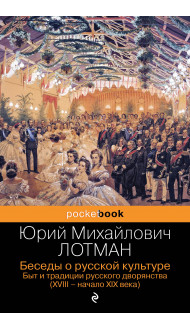 pocketbook

Юрий Михайлович
ЛОТМАН

Беседы о русской культуре
Быт и традиции русского дворянства
(XVIII – начало XIX века)